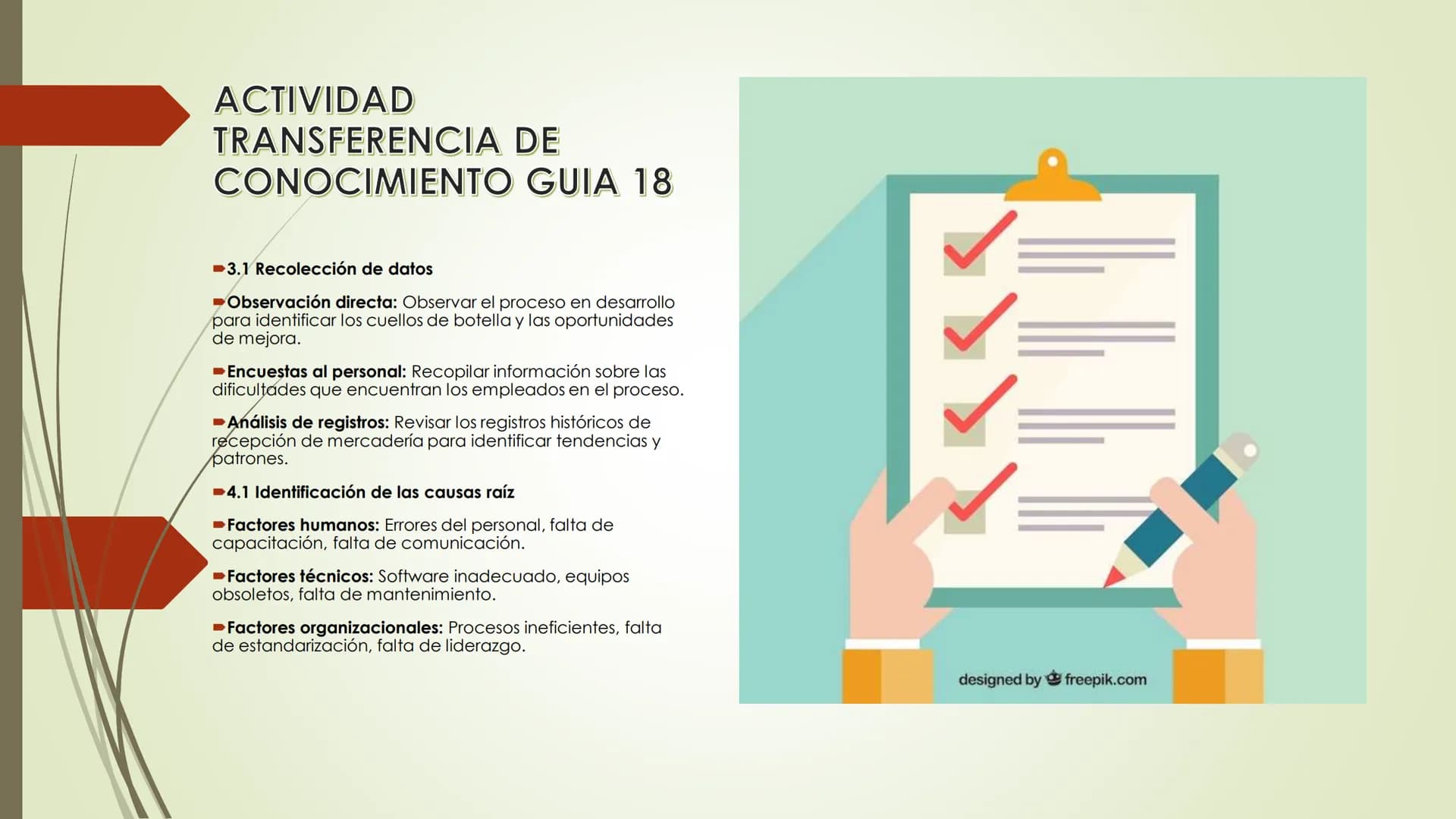 ACTIVIDAD TRANSFERENCIA DE CONOCIMIENTO GUIA 18

3.1 Recolección de datos

Observación directa: Observar el proceso en desarrollo para identificar los cuellos de botella y las oportunidades de mejora.

Encuestas al personal: Recopilar información sobre las dificultades que encuentran los empleados en el proceso.

Análisis de registros: Revisar los registros históricos de recepción de mercadería para identificar tendencias y patrones.

4.1 Identificación de las causas raíz

Factores humanos: Errores del personal, falta de capacitación, falta de comunicación.

Factores técnicos: Software inadecuado, equipos obsoletos, falta de mantenimiento.

Factores organizacionales: Procesos ineficientes, falta de estandarización, falta de liderazgo.

designed by freepik.com